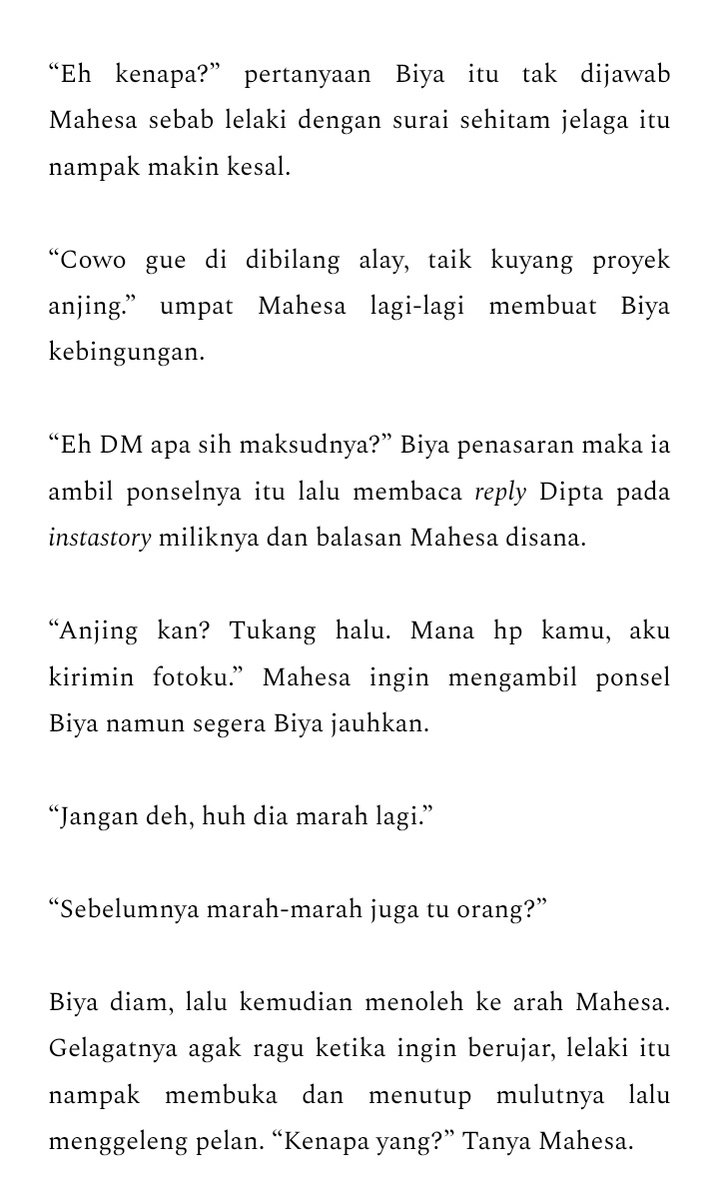 "Eh kenapa?" pertanyaan Biya itu tak dijawab Mahesa sebab lelaki dengan surai sehitam jelaga itu nampak makin kesal.

"Cowo gue di dibilang alay, taik kuyang proyek anjing." umpat Mahesa lagi-lagi membuat Biya kebingungan.

"Eh DM apa sih maksudnya?" Biya penasaran maka ia ambil ponselnya itu lalu membaca reply Dipta pada instastory miliknya dan balasan Mahesa disana.

"Anjing kan? Tukang halu. Mana hp kamu, aku kirimin fotoku." Mahesa ingin mengambil ponsel Biya namun segera Biya jauhkan.

"Jangan deh, huh dia marah lagi."

"Sebelumnya marah-marah juga tu orang?"

Biya diam, lalu kemudian menoleh ke arah Mahesa. Gelagatnya agak ragu ketika ingin berujar, lelaki itu nampak membuka dan menutup mulutnya lalu menggeleng pelan. "Kenapa yang?" Tanya Mahesa.